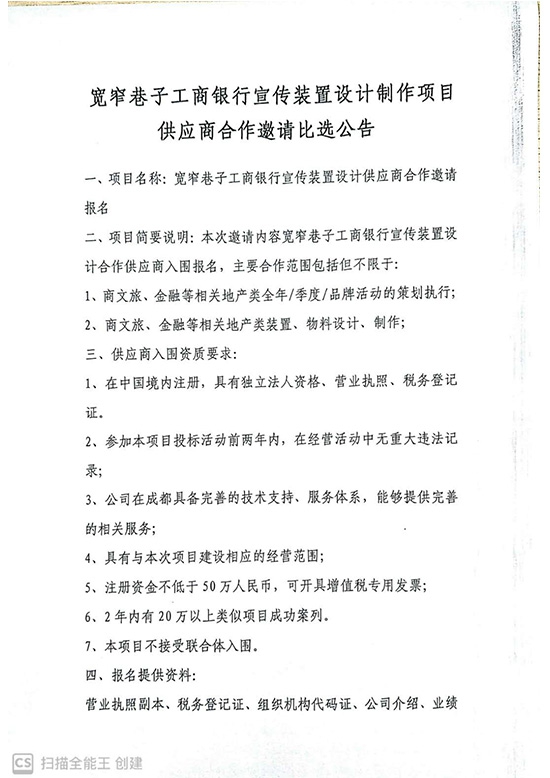 宽窄巷子工商银行宣传装置设计制作项目供应商合作邀请比选公告

一、项目名称：宽窄巷子工商银行宣传装置设计供应商合作邀请报名

二、项目简要说明：本次邀请内容宽窄巷子工商银行宣传装置设计合作供应商入围报名，主要合作范围包括但不限于：

1、商文旅、金融等相关地产类全年/季度/品牌活动的策划执行；

2、商文旅、金融等相关地产类装置、物料设计、制作；

三、供应商入围资质要求：

1、在中国境内注册，具有独立法人资格、营业执照、税务登记证。

2、参加本项目投标活动前两年内，在经营活动中无重大违法记录；

3、公司在成都具备完善的技术支持、服务体系，能够提供完善的相关服务；

4、具有与本次项目建设相应的经营范围；

5、注册资金不低于50万人民币，可开具增值税专用发票；

6、2年内有20万以上类似项目成功案列。

7、本项目不接受联合体入围。

四、报名提供资料：

营业执照副本、税务登记证、组织机构代码证、公司介绍、业绩

CS 扫描全能王 创建